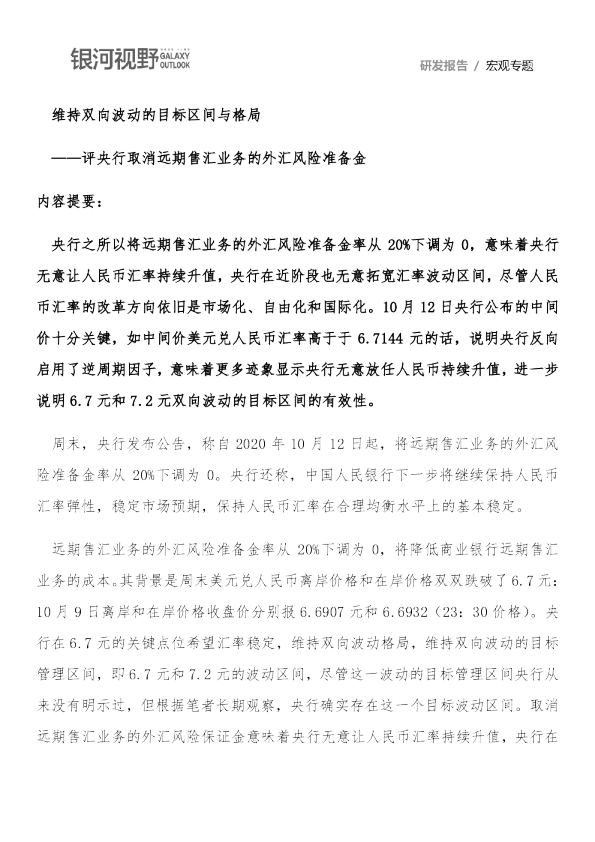 银河视野 GALAXY OUTLOOK

研发报告 / 宏观专题

维持双向波动的目标区间与格局

——评央行取消远期售汇业务的外汇风险准备金

内容提要：

央行之所以将远期售汇业务的外汇风险准备金率从20%下调为0，意味着央行无意让人民币汇率持续升值，央行在近阶段也无意拓宽汇率波动区间，尽管人民币汇率的改革方向依旧是市场化、自由化和国际化。10月12日央行公布的中间价十分关键，如中间价美元兑人民币汇率高于于6.7144元的话，说明央行反向启用了逆周期因子，意味着更多迹象显示央行无意放任人民币持续升值，进一步说明6.7元和7.2元双向波动的目标区间的有效性。

周末，央行发布公告，称自2020年10月12日起，将远期售汇业务的外汇风险准备金率从20%下调为0。央行还称，中国人民银行下一步将继续保持人民币汇率弹性，稳定市场预期，保持人民币汇率在合理均衡水平上的基本稳定。

远期售汇业务的外汇风险准备金率从20%下调为0，将降低商业银行远期售汇业务的成本。其背景是周末美元兑人民币离岸价格和在岸价格双双跌破了6.7元：10月9日离岸和在岸价格收盘价分别报6.6907元和6.6932（23：30价格）。央行在6.7元的关键点位希望汇率稳定，维持双向波动格局，维持双向波动的目标管理区间，即6.7元和7.2元的波动区间，尽管这一波动的目标管理区间央行从来没有明示过，但根据笔者长期观察，央行确实存在这一个目标波动区间。取消远期售汇业务的外汇风险保证金意味着央行无意让人民币汇率持续升值，央行在